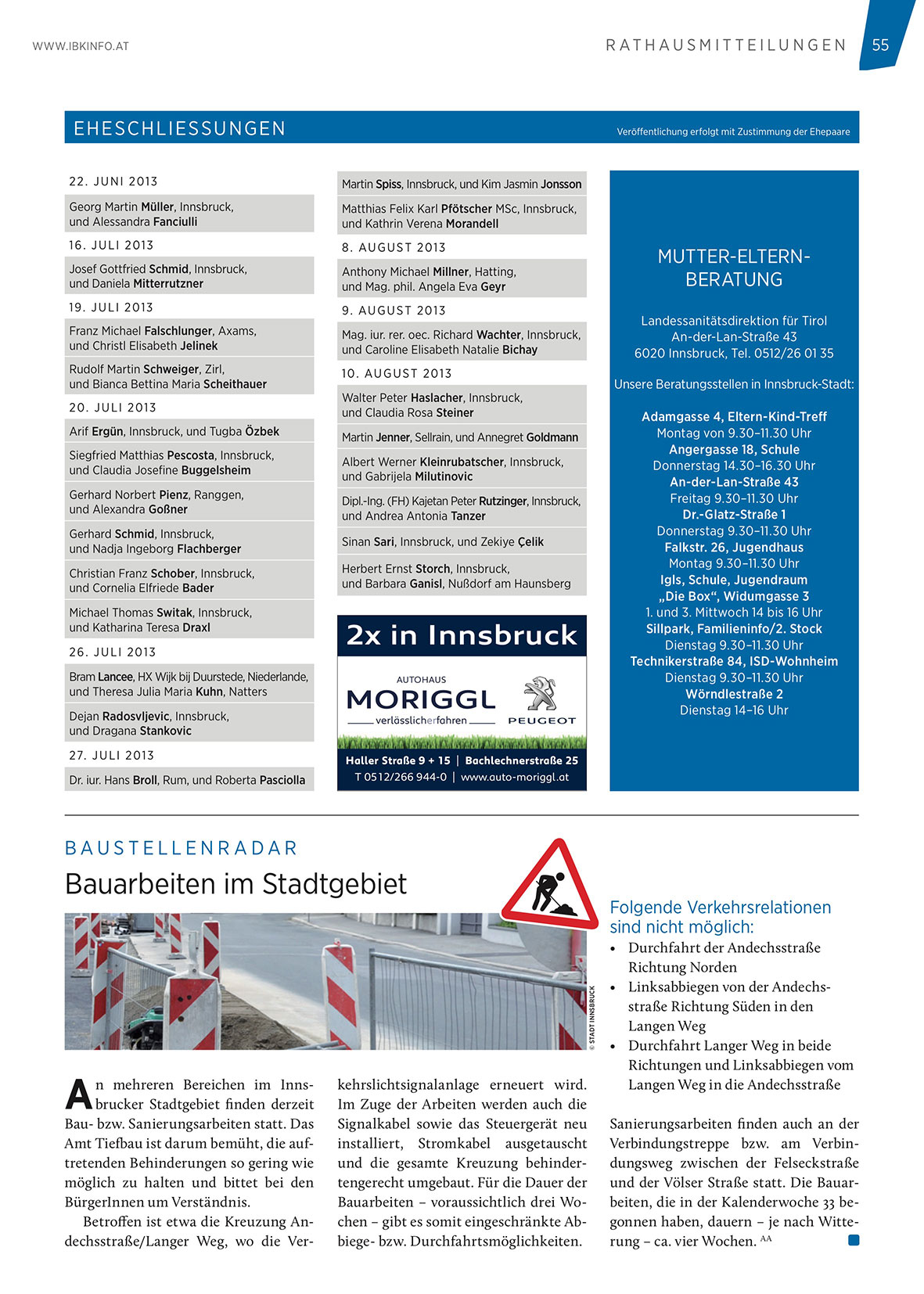 WWW.IBKINFO.AT

RATHAUSMITTEILUNGEN 55

EHESCHLIESSUNGEN

Veröffentlichung erfolgt mit Zustimmung der Ehepaare

22. JUNI 2013

Georg Martin Müller, Innsbruck, und Alessandra Fanciulli

16. JULI 2013

Josef Gottfried Schmid, Innsbruck, und Daniela Mitterrutzner

19. JULI 2013

Franz Michael Falschlunger, Axams, und Christl Elisabeth Jelinek

Rudolf Martin Schweiger, Zirl, und Bianca Bettina Maria Scheithauer

20. JULI 2013

Arif Ergün, Innsbruck, und Tugba Özbek

Siegfried Matthias Pescosta, Innsbruck, und Claudia Josefine Buggelsheim

Gerhard Norbert Pienz, Ranggen, und Alexandra Goßner

Gerhard Schmid, Innsbruck, und Nadja Ingeborg Flachberger

Christian Franz Schober, Innsbruck, und Cornelia Elfriede Bader

Michael Thomas Switak, Innsbruck, und Katharina Teresa Draxl

26. JULI 2013

Bram Lancee, HX Wijk bij Duurstede, Niederlande, und Theresa Julia Maria Kuhn, Natters

Dejan Radosvljevic, Innsbruck, und Dragana Stankovic

27. JULI 2013

Dr. iur. Hans Broll, Rum, und Roberta Pasciolla

Martin Spiss, Innsbruck, und Kim Jasmin Jonsson

Matthias Felix Karl Pfötscher MSc, Innsbruck, und Kathrin Verena Morandell

8. AUGUST 2013

Anthony Michael Millner, Hatting, und Mag. phil. Angela Eva Geyr

9. AUGUST 2013

Mag. iur. rer. oec. Richard Wachter, Innsbruck, und Caroline Elisabeth Natalie Bichay

10. AUGUST 2013

Walter Peter Haslacher, Innsbruck, und Claudia Rosa Steiner

Martin Jenner, Sellrain, und Annegret Goldmann

Albert Werner Kleinrubatscher, Innsbruck, und Gabrijela Milutinovic

Dipl.-Ing. (FH) Kajetan Peter Rutzinger, Innsbruck, und Andrea Antonia Tanzer

Sinan Sari, Innsbruck, und Zekiye Çelik

Herbert Ernst Storch, Innsbruck, und Barbara Ganisl, Nußdorf am Haunsberg

2x in Innsbruck

AUTOHAUS
MORIGGL
verlässlicherfahren
PEUGEOT

Haller Straße 9 + 15 | Bachlechnerstraße 25
T 0512/266 944-0 | www.auto-moriggl.at

MUTTER-ELTERN-BERATUNG

Landessanitätsdirektion für Tirol
An-der-Lan-Straße 43
6020 Innsbruck, Tel. 0512/26 01 35

Unsere Beratungsstellen in Innsbruck-Stadt:

Adamgasse 4, Eltern-Kind-Treff
Montag von 9.30–11.30 Uhr
Angergasse 18, Schule
Donnerstag 14.30–16.30 Uhr
An-der-Lan-Straße 43
Freitag 9.30–11.30 Uhr
Dr.-Glatz-Straße 1
Donnerstag 9.30–11.30 Uhr
Falkstr. 26, Jugendhaus
Montag 9.30–11.30 Uhr
Igls, Schule, Jugendraum
„Die Box“, Widumgasse 3
1. und 3. Mittwoch 14 bis 16 Uhr
Sillpark, Familieninfo/2. Stock
Dienstag 9.30–11.30 Uhr
Technikerstraße 84, ISD-Wohnheim
Dienstag 9.30–11.30 Uhr
Wörndlestraße 2
Dienstag 14–16 Uhr

BAUSTELLENRADAR

Bauarbeiten im Stadtgebiet

© STADT INNSBRUCK

An mehreren Bereichen im Innsbrucker Stadtgebiet finden derzeit Bau- bzw. Sanierungsarbeiten statt. Das Amt Tiefbau ist darum bemüht, die auftretenden Behinderungen so gering wie möglich zu halten und bittet bei den BürgerInnen um Verständnis.

Betroffen ist etwa die Kreuzung Andechsstraße/Langer Weg, wo die Verkehrslichtsignalanlage erneuert wird. Im Zuge der Arbeiten werden auch die Signalkabel sowie das Steuergerät neu installiert, Stromkabel ausgetauscht und die gesamte Kreuzung behindertengerecht umgebaut. Für die Dauer der Bauarbeiten – voraussichtlich drei Wochen – gibt es somit eingeschränkte Abbiege- bzw. Durchfahrtsmöglichkeiten.

Folgende Verkehrsrelationen sind nicht möglich:
• Durchfahrt der Andechsstraße Richtung Norden
• Linksabbiegen von der Andechsstraße Richtung Süden in den Langen Weg
• Durchfahrt Langer Weg in beide Richtungen und Linksabbiegen vom Langen Weg in die Andechsstraße

Sanierungsarbeiten finden auch an der Verbindungstreppe bzw. am Verbindungsweg zwischen der Felseckstraße und der Völser Straße statt. Die Bauarbeiten, die in der Kalenderwoche 33 begonnen haben, dauern – je nach Witterung – ca. vier Wochen. AA